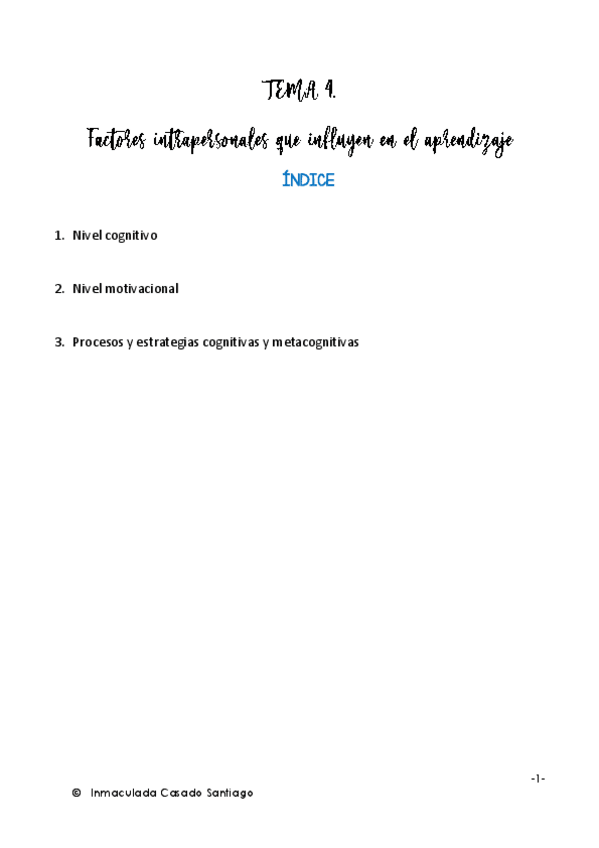 TEMA 4.

Factores intrapersonales que influyen en el aprendizaje

ÍNDICE

1. Nivel cognitivo

2. Nivel motivacional

3. Procesos y estrategias cognitivas y metacognitivas

-1-

© Inmaculada Casado Santiago